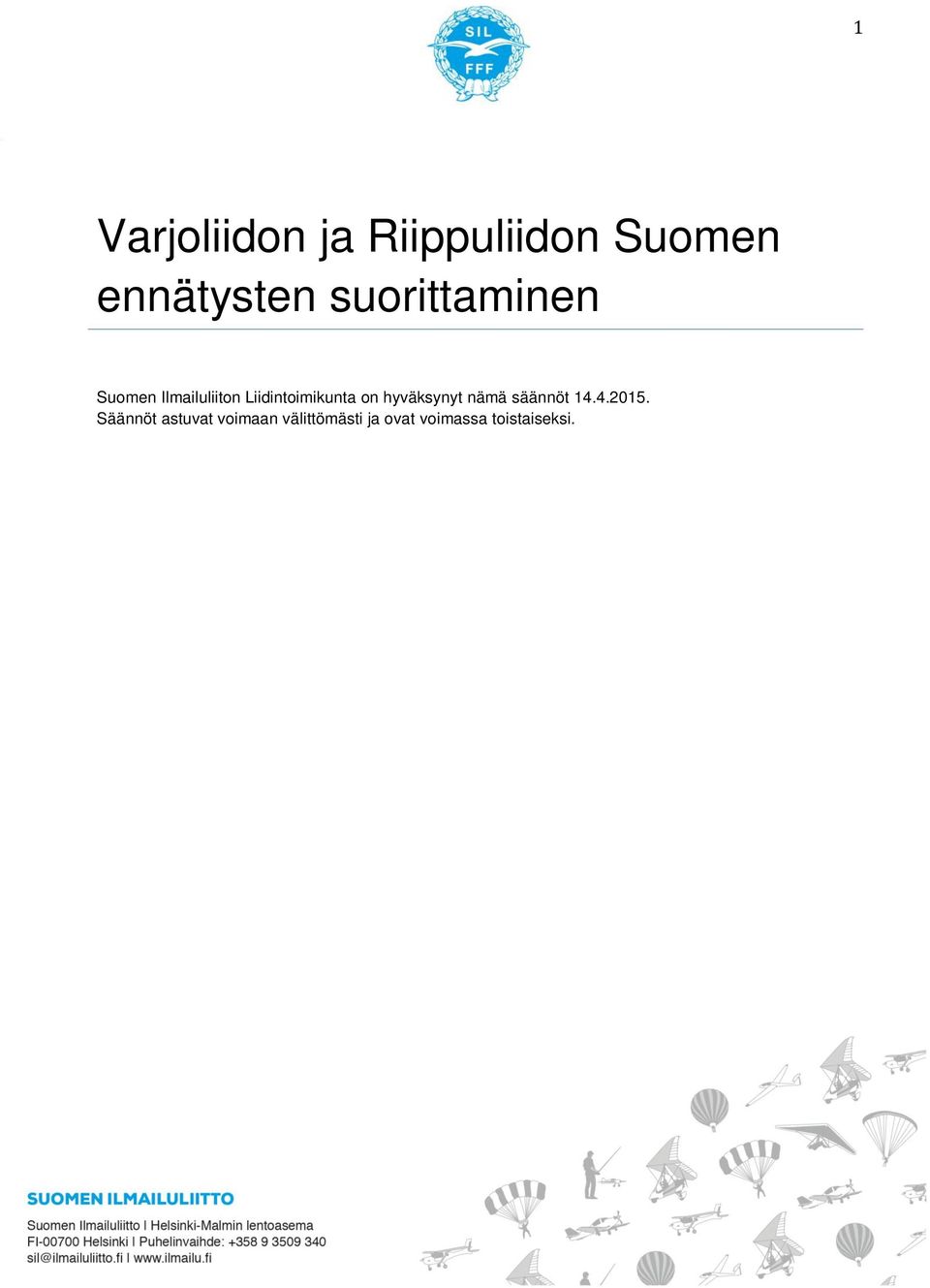 1

SIL
FFF

Varjoliidon ja Riippuliidon Suomen ennätysten suorittaminen

Suomen Ilmailuliiton Liidintoimikunta on hyväksynyt nämä säännöt 14.4.2015. Säännöt astuvat voimaan välittömästi ja ovat voimassa toistaiseksi.

SUOMEN ILMAILULIITTO
Suomen Ilmailuliitto I Helsinki-Malmin lentoasema
FI-00700 Helsinki I Puhelinvaihde: +358 9 3509 340
sil@ilmailuliitto.fi I www.ilmailu.fi